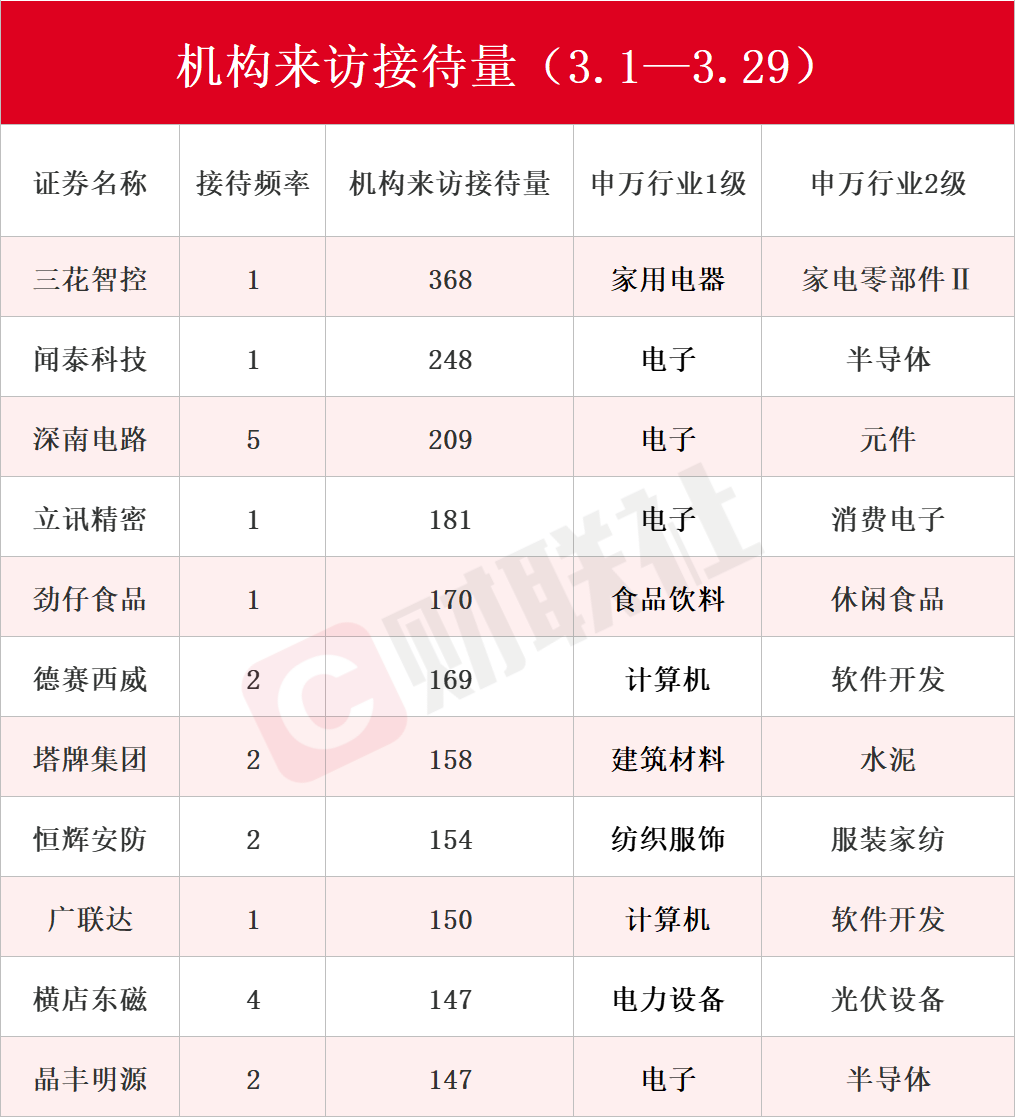 机构来访接待量（3.1—3.29）

| 证券名称 | 接待频率 | 机构来访接待量 | 申万行业1级 | 申万行业2级 |
|---|---|---|---|---|
| 三花智控 | 1 | 368 | 家用电器 | 家电零部件Ⅱ |
| 闻泰科技 | 1 | 248 | 电子 | 半导体 |
| 深南电路 | 5 | 209 | 电子 | 元件 |
| 立讯精密 | 1 | 181 | 电子 | 消费电子 |
| 劲仔食品 | 1 | 170 | 食品饮料 | 休闲食品 |
| 德赛西威 | 2 | 169 | 计算机 | 软件开发 |
| 塔牌集团 | 2 | 158 | 建筑材料 | 水泥 |
| 恒辉安防 | 2 | 154 | 纺织服饰 | 服装家纺 |
| 广联达 | 1 | 150 | 计算机 | 软件开发 |
| 横店东磁 | 4 | 147 | 电力设备 | 光伏设备 |
| 晶丰明源 | 2 | 147 | 电子 | 半导体 |

财联社